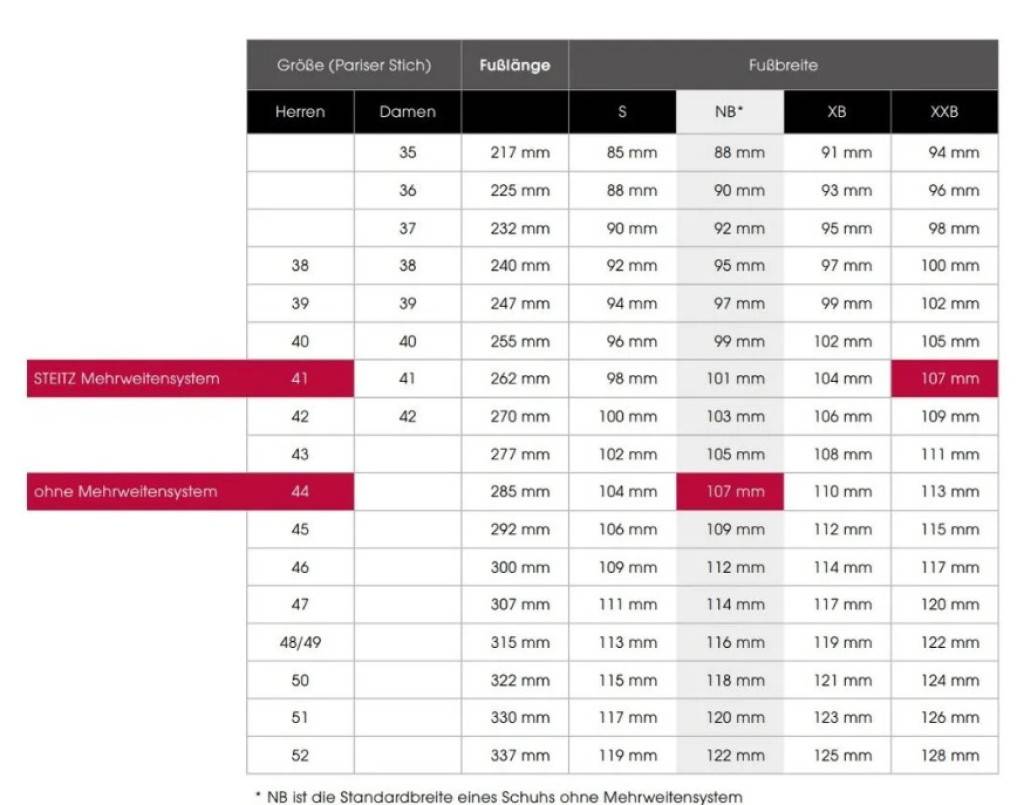 | | Größe (Pariser Stich) | | Fußlänge | Fußbreite | | | |
|---|---|---|---|---|---|---|---|
| | Herren | Damen | | S | NB* | XB | XXB |
| | | 35 | 217 mm | 85 mm | 88 mm | 91 mm | 94 mm |
| | | 36 | 225 mm | 88 mm | 90 mm | 93 mm | 96 mm |
| | | 37 | 232 mm | 90 mm | 92 mm | 95 mm | 98 mm |
| | 38 | 38 | 240 mm | 92 mm | 95 mm | 97 mm | 100 mm |
| | 39 | 39 | 247 mm | 94 mm | 97 mm | 99 mm | 102 mm |
| | 40 | 40 | 255 mm | 96 mm | 99 mm | 102 mm | 105 mm |
| STEITZ Mehrweitensystem | 41 | 41 | 262 mm | 98 mm | 101 mm | 104 mm | 107 mm |
| | 42 | 42 | 270 mm | 100 mm | 103 mm | 106 mm | 109 mm |
| | 43 | | 277 mm | 102 mm | 105 mm | 108 mm | 111 mm |
| ohne Mehrweitensystem | 44 | | 285 mm | 104 mm | 107 mm | 110 mm | 113 mm |
| | 45 | | 292 mm | 106 mm | 109 mm | 112 mm | 115 mm |
| | 46 | | 300 mm | 109 mm | 112 mm | 114 mm | 117 mm |
| | 47 | | 307 mm | 111 mm | 114 mm | 117 mm | 120 mm |
| | 48/49 | | 315 mm | 113 mm | 116 mm | 119 mm | 122 mm |
| | 50 | | 322 mm | 115 mm | 118 mm | 121 mm | 124 mm |
| | 51 | | 330 mm | 117 mm | 120 mm | 123 mm | 126 mm |
| | 52 | | 337 mm | 119 mm | 122 mm | 125 mm | 128 mm |

* NB ist die Standardbreite eines Schuhs ohne Mehrweitensystem